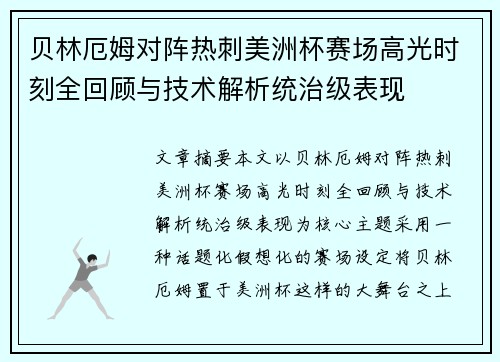 贝林厄姆对阵热刺美洲杯赛场高光时刻全回顾与技术解析统治级表现

文章摘要本文以贝林厄姆对阵热刺美洲杯赛场高光时刻全回顾与技术解析统治级表现为核心主题采用一种话题化假想化的赛场设定将贝林厄姆置于美洲杯这样的大舞台之上